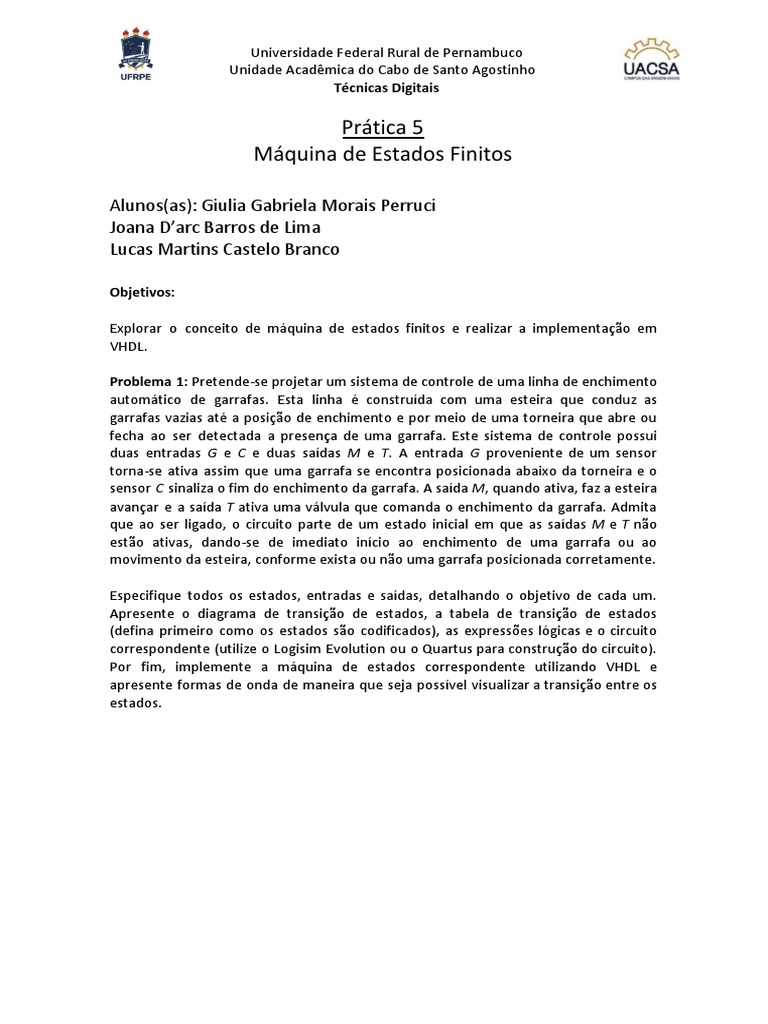 UFRPE

Universidade Federal Rural de Pernambuco
Unidade Acadêmica do Cabo de Santo Agostinho
Técnicas Digitais

UACSA
CAMPUS DAS ENGENHARIAS

Prática 5
Máquina de Estados Finitos

Alunos(as): Giulia Gabriela Morais Perruci
Joana D'arc Barros de Lima
Lucas Martins Castelo Branco

Objetivos:

Explorar o conceito de máquina de estados finitos e realizar a implementação em VHDL.

Problema 1: Pretende-se projetar um sistema de controle de uma linha de enchimento automático de garrafas. Esta linha é construída com uma esteira que conduz as garrafas vazias até a posição de enchimento e por meio de uma torneira que abre ou fecha ao ser detectada a presença de uma garrafa. Este sistema de controle possui duas entradas G e C e duas saídas M e T. A entrada G proveniente de um sensor torna-se ativa assim que uma garrafa se encontra posicionada abaixo da torneira e o sensor C sinaliza o fim do enchimento da garrafa. A saída M, quando ativa, faz a esteira avançar e a saída T ativa uma válvula que comanda o enchimento da garrafa. Admita que ao ser ligado, o circuito parte de um estado inicial em que as saídas M e T não estão ativas, dando-se de imediato início ao enchimento de uma garrafa ou ao movimento da esteira, conforme exista ou não uma garrafa posicionada corretamente.

Especifique todos os estados, entradas e saídas, detalhando o objetivo de cada um. Apresente o diagrama de transição de estados, a tabela de transição de estados (defina primeiro como os estados são codificados), as expressões lógicas e o circuito correspondente (utilize o Logisim Evolution ou o Quartus para construção do circuito). Por fim, implemente a máquina de estados correspondente utilizando VHDL e apresente formas de onda de maneira que seja possível visualizar a transição entre os estados.